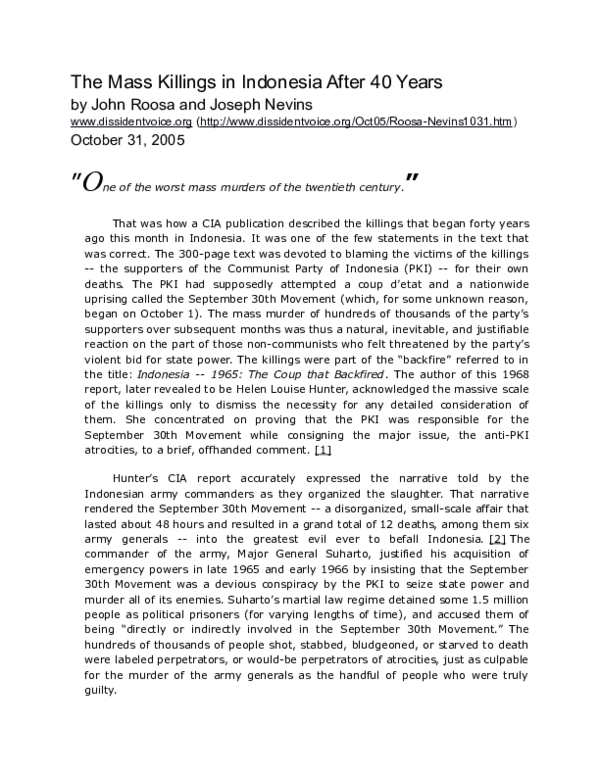 The Mass Killings in Indonesia After 40 Years
by John Roosa and Joseph Nevins
www.dissidentvoice.org (http://www.dissidentvoice.org/Oct05/Roosa-Nevins1031.htm)
October 31, 2005

"One of the worst mass murders of the twentieth century."

That was how a CIA publication described the killings that began forty years ago this month in Indonesia. It was one of the few statements in the text that was correct. The 300-page text was devoted to blaming the victims of the killings -- the supporters of the Communist Party of Indonesia (PKI) -- for their own deaths. The PKI had supposedly attempted a coup d'etat and a nationwide uprising called the September 30th Movement (which, for some unknown reason, began on October 1). The mass murder of hundreds of thousands of the party's supporters over subsequent months was thus a natural, inevitable, and justifiable reaction on the part of those non-communists who felt threatened by the party's violent bid for state power. The killings were part of the "backfire" referred to in the title: Indonesia -- 1965: The Coup that Backfired. The author of this 1968 report, later revealed to be Helen Louise Hunter, acknowledged the massive scale of the killings only to dismiss the necessity for any detailed consideration of them. She concentrated on proving that the PKI was responsible for the September 30th Movement while consigning the major issue, the anti-PKI atrocities, to a brief, offhanded comment. [1]

Hunter's CIA report accurately expressed the narrative told by the Indonesian army commanders as they organized the slaughter. That narrative rendered the September 30th Movement -- a disorganized, small-scale affair that lasted about 48 hours and resulted in a grand total of 12 deaths, among them six army generals -- into the greatest evil ever to befall Indonesia. [2] The commander of the army, Major General Suharto, justified his acquisition of emergency powers in late 1965 and early 1966 by insisting that the September 30th Movement was a devious conspiracy by the PKI to seize state power and murder all of its enemies. Suharto's martial law regime detained some 1.5 million people as political prisoners (for varying lengths of time), and accused them of being "directly or indirectly involved in the September 30th Movement." The hundreds of thousands of people shot, stabbed, bludgeoned, or starved to death were labeled perpetrators, or would-be perpetrators of atrocities, just as culpable for the murder of the army generals as the handful of people who were truly guilty.